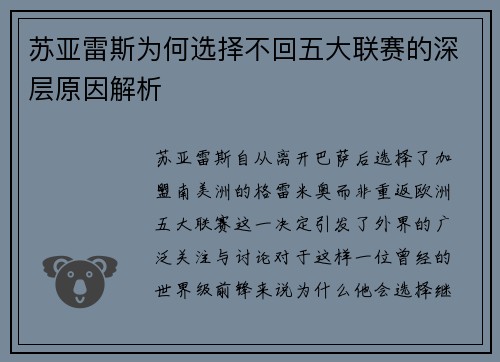 苏亚雷斯为何选择不回五大联赛的深层原因解析

苏亚雷斯自从离开巴萨后选择了加盟南美洲的格雷米奥而非重返欧洲五大联赛这一决定引发了外界的广泛关注与讨论对于这样一位曾经的世界级前锋来说为什么他会选择继